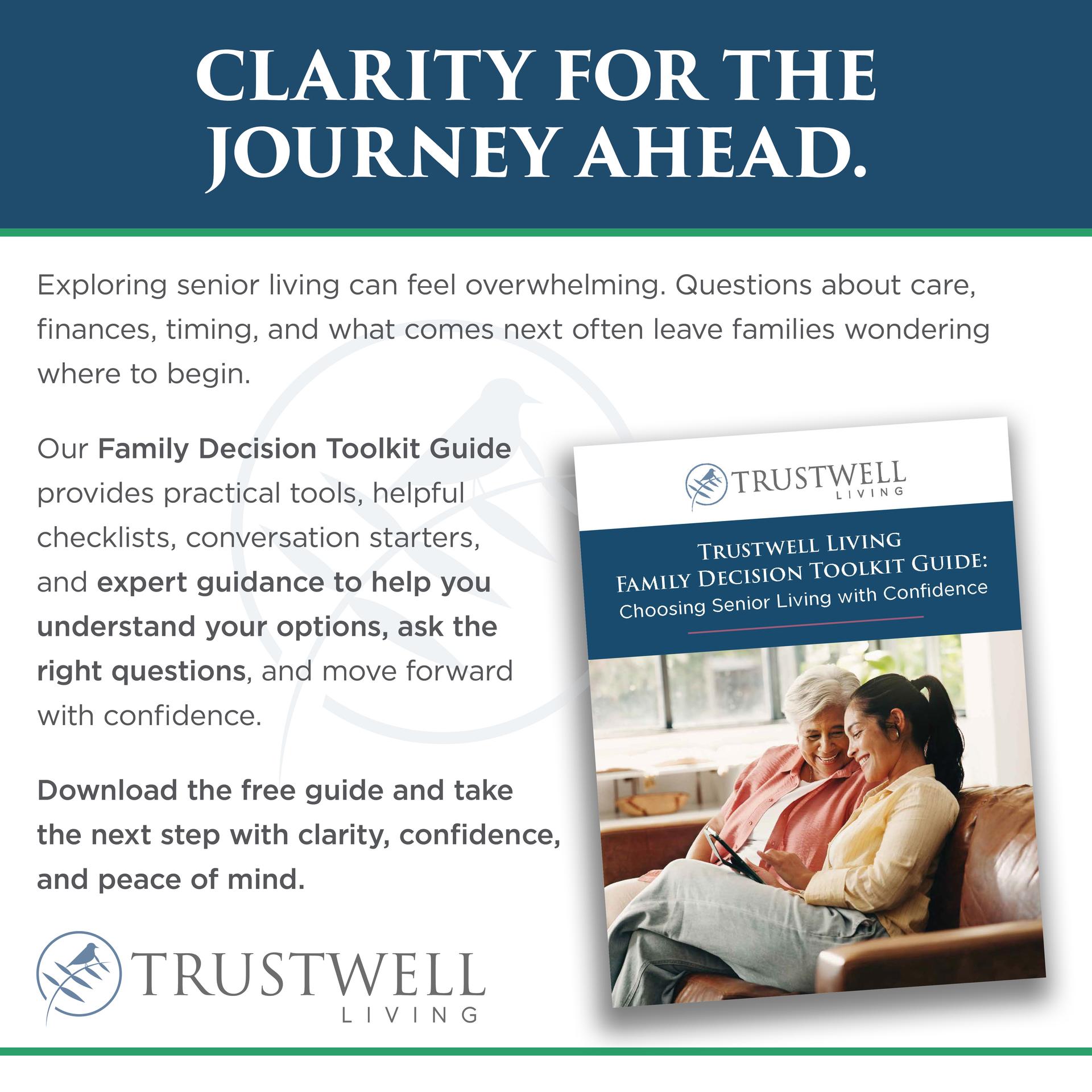 CLARITY FOR THE JOURNEY AHEAD.

Exploring senior living can feel overwhelming. Questions about care, finances, timing, and what comes next often leave families wondering where to begin.

Our Family Decision Toolkit Guide provides practical tools, helpful checklists, conversation starters, and expert guidance to help you understand your options, ask the right questions, and move forward with confidence.

Download the free guide and take the next step with clarity, confidence, and peace of mind.

TRUSTWELL
LIVING

TRUSTWELL
LIVING

TRUSTWELL LIVING
FAMILY DECISION TOOLKIT GUIDE:
Choosing Senior Living with Confidence